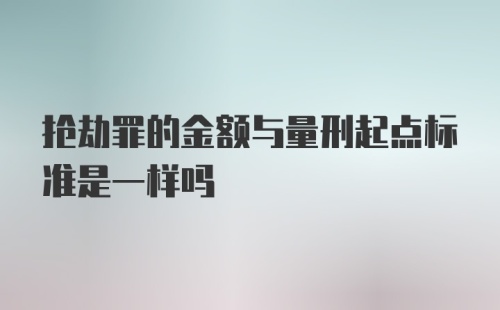 抢劫罪的金额与量刑起点标准是一样吗